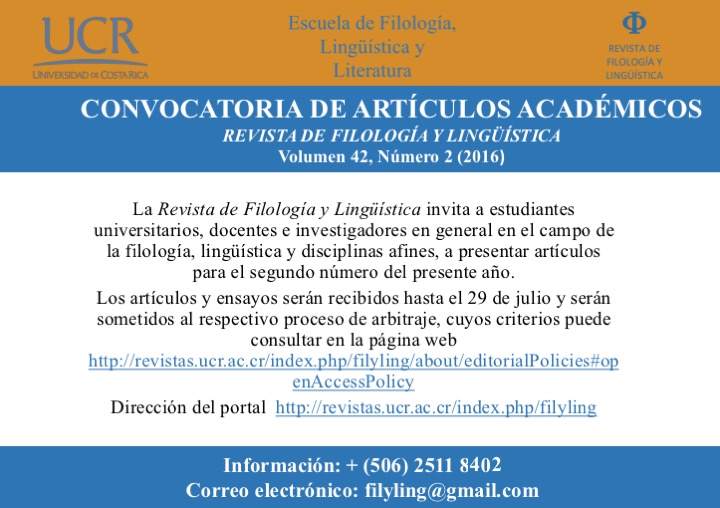 UCR
UNIVERSIDAD DE COSTA RICA

Escuela de Filología, Lingüística y Literatura

Φ
REVISTA DE FILOLOGÍA Y LINGÜÍSTICA

CONVOCATORIA DE ARTÍCULOS ACADÉMICOS
REVISTA DE FILOLOGÍA Y LINGÜÍSTICA
Volumen 42, Número 2 (2016)

La Revista de Filología y Lingüística invita a estudiantes universitarios, docentes e investigadores en general en el campo de la filología, lingüística y disciplinas afines, a presentar artículos para el segundo número del presente año.

Los artículos y ensayos serán recibidos hasta el 29 de julio y serán sometidos al respectivo proceso de arbitraje, cuyos criterios puede consultar en la página web http://revistas.ucr.ac.cr/index.php/filyling/about/editorialPolicies#openAccessPolicy

Dirección del portal http://revistas.ucr.ac.cr/index.php/filyling

Información: + (506) 2511 8402
Correo electrónico: filyling@gmail.com